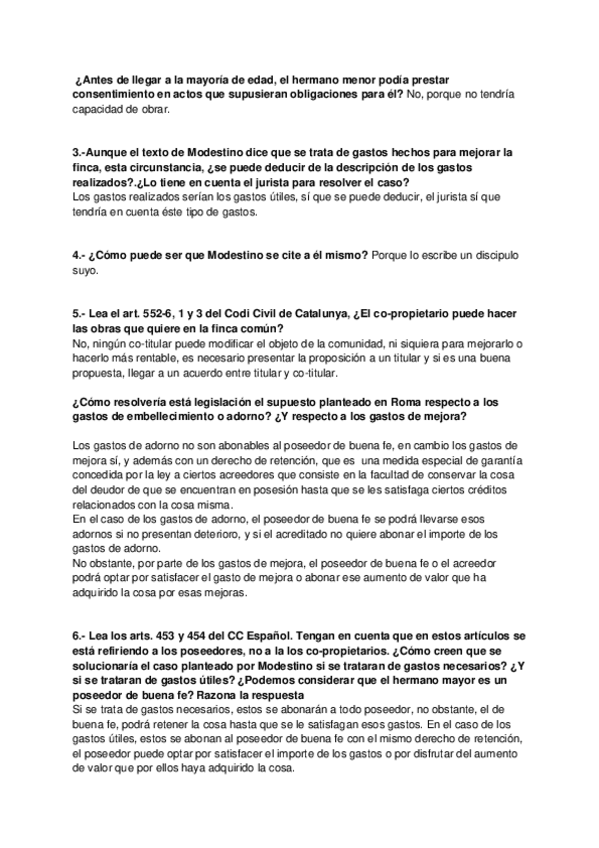 ¿Antes de llegar a la mayoría de edad, el hermano menor podía prestar consentimiento en actos que supusieran obligaciones para él? No, porque no tendría capacidad de obrar.

3.-Aunque el texto de Modestino dice que se trata de gastos hechos para mejorar la finca, esta circunstancia, ¿se puede deducir de la descripción de los gastos realizados?.¿Lo tiene en cuenta el jurista para resolver el caso?
Los gastos realizados serían los gastos útiles, sí que se puede deducir, el jurista sí que tendría en cuenta éste tipo de gastos.

4.- ¿Cómo puede ser que Modestino se cite a él mismo? Porque lo escribe un discipulo suyo.

5.- Lea el art. 552-6, 1 y 3 del Codi Civil de Catalunya, ¿El co-propietario puede hacer las obras que quiere en la finca común?
No, ningún co-titular puede modificar el objeto de la comunidad, ni siquiera para mejorarlo o hacerlo más rentable, es necesario presentar la proposición a un titular y si es una buena propuesta, llegar a un acuerdo entre titular y co-titular.

¿Cómo resolvería está legislación el supuesto planteado en Roma respecto a los gastos de embellecimiento o adorno? ¿Y respecto a los gastos de mejora?

Los gastos de adorno no son abonables al poseedor de buena fe, en cambio los gastos de mejora sí, y además con un derecho de retención, que es una medida especial de garantía concedida por la ley a ciertos acreedores que consiste en la facultad de conservar la cosa del deudor de que se encuentran en posesión hasta que se les satisfaga ciertos créditos relacionados con la cosa misma.
En el caso de los gastos de adorno, el poseedor de buena fe se podrá llevarse esos adornos si no presentan deterioro, y si el acreditado no quiere abonar el importe de los gastos de adorno.
No obstante, por parte de los gastos de mejora, el poseedor de buena fe o el acreedor podrá optar por satisfacer el gasto de mejora o abonar ese aumento de valor que ha adquirido la cosa por esas mejoras.

6.- Lea los arts. 453 y 454 del CC Español. Tengan en cuenta que en estos artículos se está refiriendo a los poseedores, no a la los co-propietarios. ¿Cómo creen que se solucionaría el caso planteado por Modestino si se trataran de gastos necesarios? ¿Y si se trataran de gastos útiles? ¿Podemos considerar que el hermano mayor es un poseedor de buena fe? Razona la respuesta
Si se trata de gastos necesarios, estos se abonarán a todo poseedor, no obstante, el de buena fe, podrá retener la cosa hasta que se le satisfagan esos gastos. En el caso de los gastos útiles, estos se abonan al poseedor de buena fe con el mismo derecho de retención, el poseedor puede optar por satisfacer el importe de los gastos o por disfrutar del aumento de valor que por ellos haya adquirido la cosa.